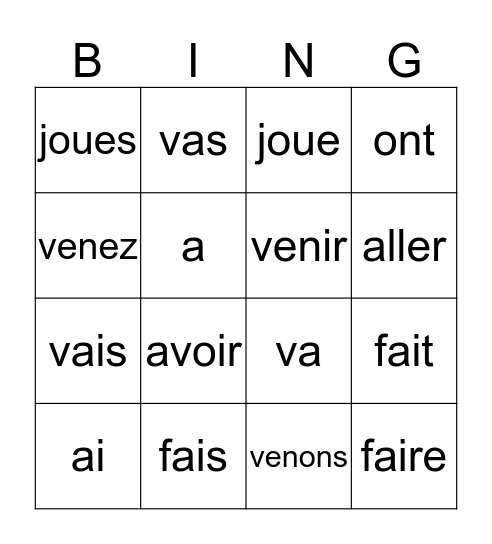 | B | I | N | G |
|---|---|---|---|
| joues | vas | joue | ont |
| venez | a | venir | aller |
| vais | avoir | va | fait |
| ai | fais | venons | faire |